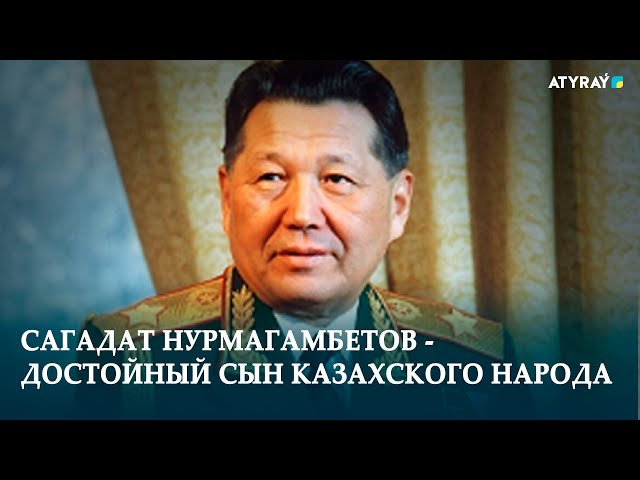 ATYRAÝ

САГАДАТ НУРМАГАМБЕТОВ - ДОСТОЙНЫЙ СЫН КАЗАХСКОГО НАРОДА